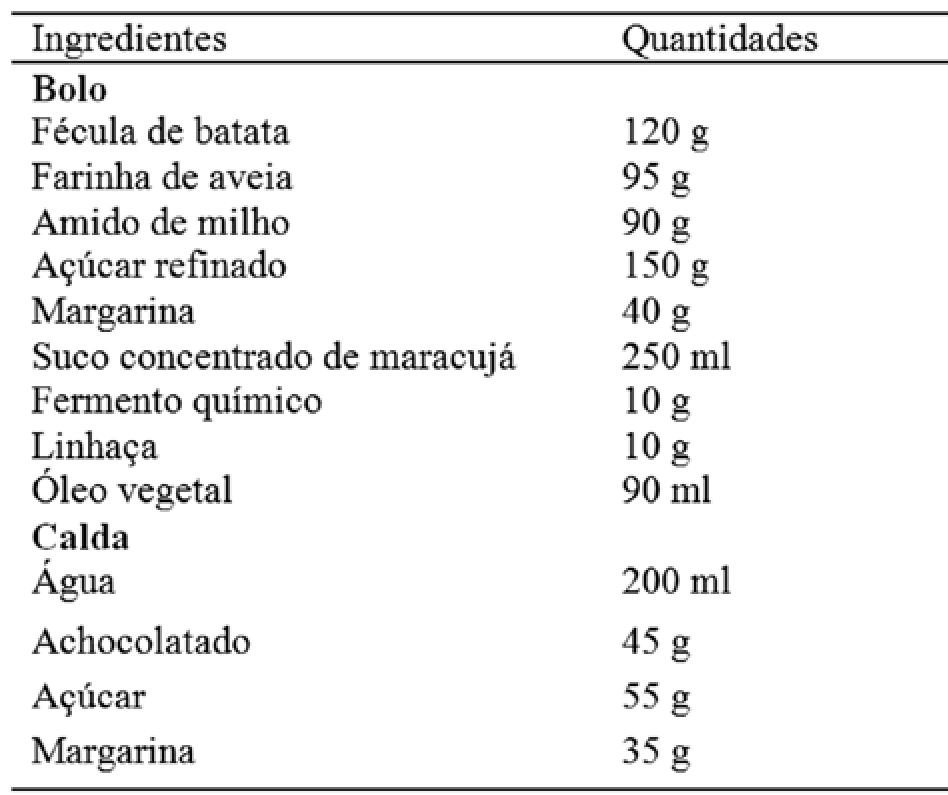 | Ingredientes | Quantidades |
|---|---|
| **Bolo** | |
| Fécula de batata | 120 g |
| Farinha de aveia | 95 g |
| Amido de milho | 90 g |
| Açúcar refinado | 150 g |
| Margarina | 40 g |
| Suco concentrado de maracujá | 250 ml |
| Fermento químico | 10 g |
| Linhaça | 10 g |
| Óleo vegetal | 90 ml |
| **Calda** | |
| Água | 200 ml |
| Achocolatado | 45 g |
| Açúcar | 55 g |
| Margarina | 35 g |